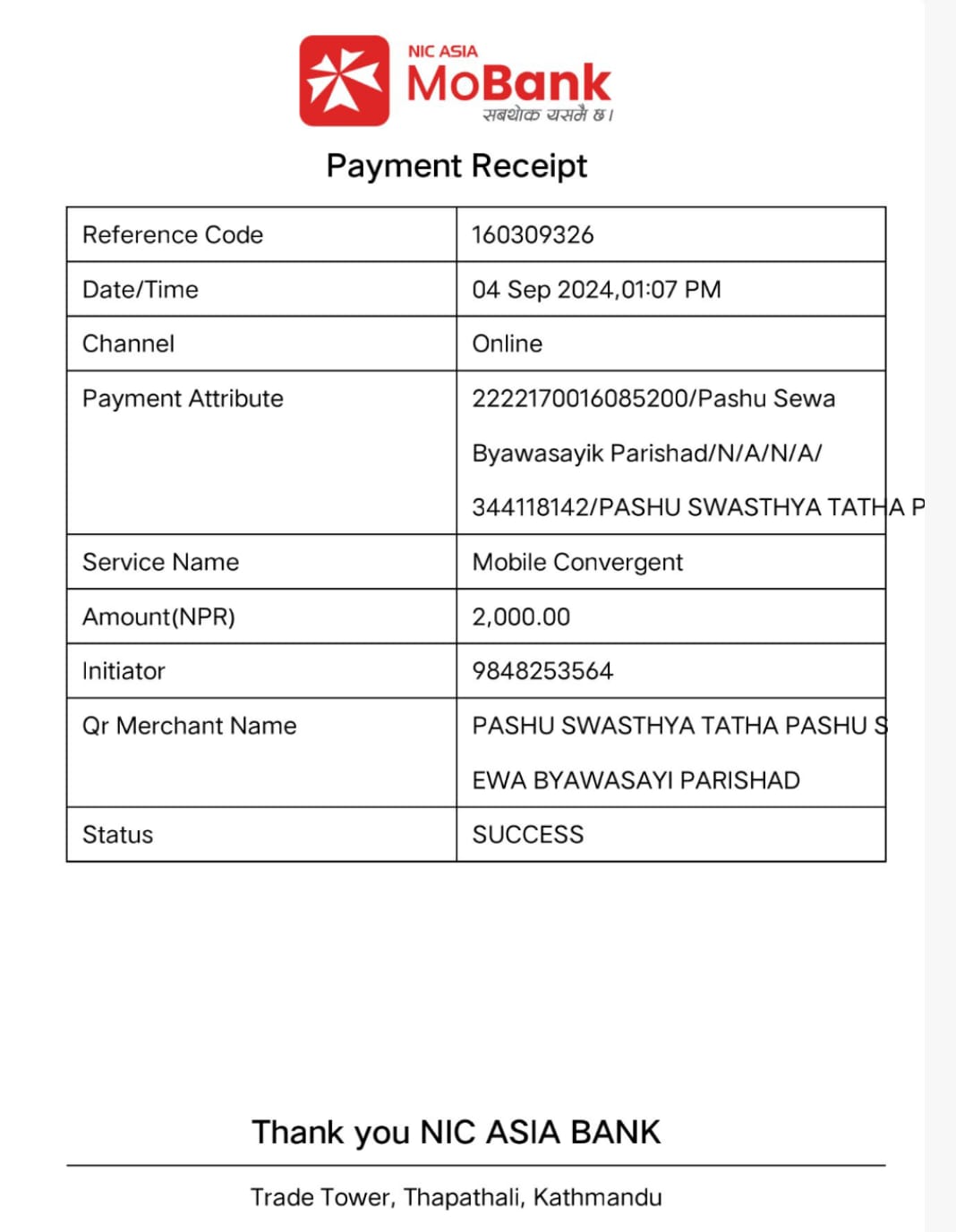 NIC ASIA
MoBank
सबथोक यसमै छ।

Payment Receipt

| Reference Code | 160309326 |
|---|---|
| Date/Time | 04 Sep 2024,01:07 PM |
| Channel | Online |
| Payment Attribute | 2222170016085200/Pashu Sewa Byawasayik Parishad/N/A/N/A/ 344118142/PASHU SWASTHYA TATHA P |
| Service Name | Mobile Convergent |
| Amount(NPR) | 2,000.00 |
| Initiator | 9848253564 |
| Qr Merchant Name | PASHU SWASTHYA TATHA PASHU S EWA BYAWASAYI PARISHAD |
| Status | SUCCESS |

Thank you NIC ASIA BANK

Trade Tower, Thapathali, Kathmandu